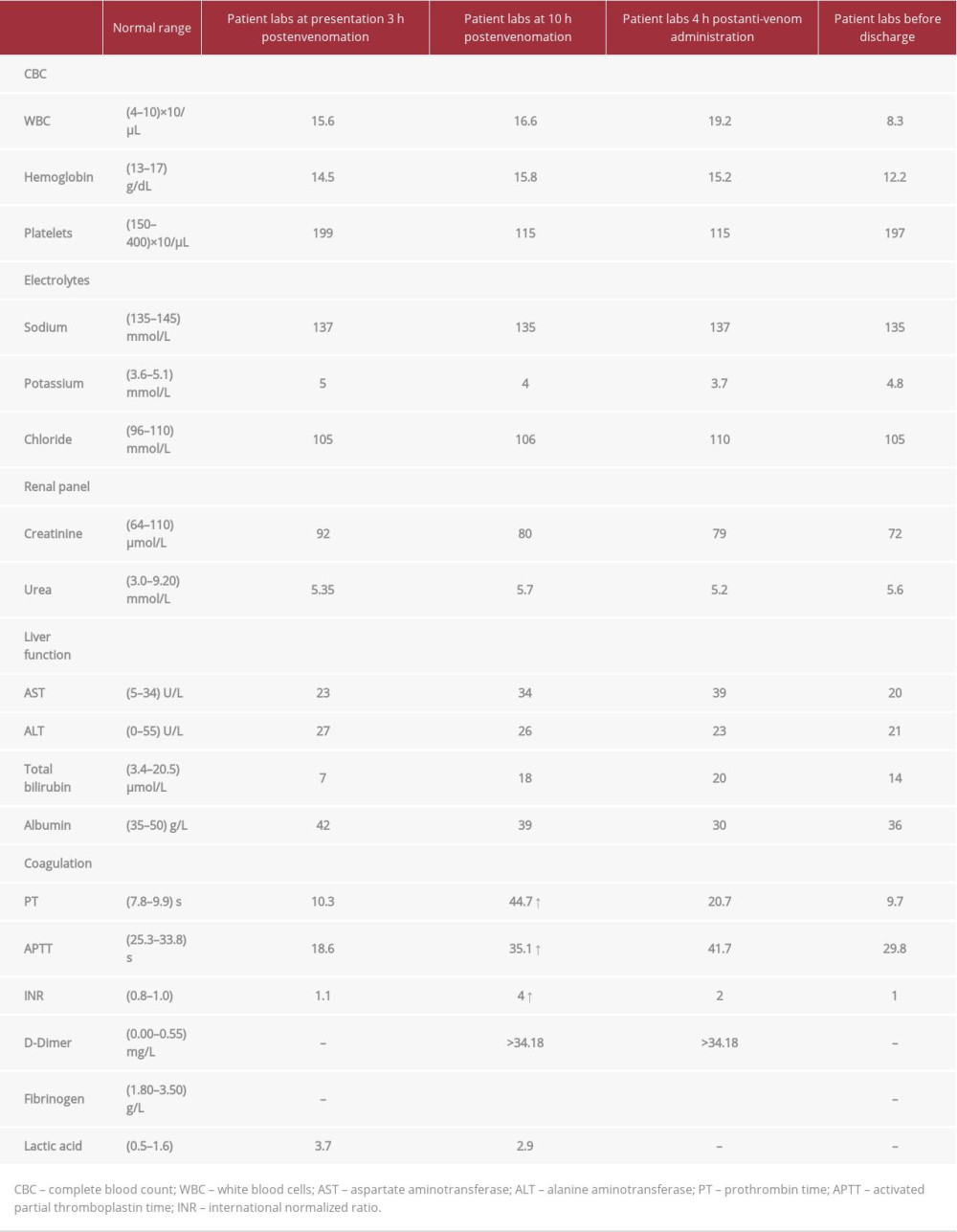 | | Normal range | Patient labs at presentation 3 h postenvenomation | Patient labs at 10 h postenvenomation | Patient labs 4 h postanti-venom administration | Patient labs before discharge |
|---|---|---|---|---|---|
| CBC | | | | | |
| WBC | (4–10)×10/µL | 15.6 | 16.6 | 19.2 | 8.3 |
| Hemoglobin | (13–17) g/dL | 14.5 | 15.8 | 15.2 | 12.2 |
| Platelets | (150–400)×10/µL | 199 | 115 | 115 | 197 |
| Electrolytes | | | | | |
| Sodium | (135–145) mmol/L | 137 | 135 | 137 | 135 |
| Potassium | (3.6–5.1) mmol/L | 5 | 4 | 3.7 | 4.8 |
| Chloride | (96–110) mmol/L | 105 | 106 | 110 | 105 |
| Renal panel | | | | | |
| Creatinine | (64–110) µmol/L | 92 | 80 | 79 | 72 |
| Urea | (3.0–9.20) mmol/L | 5.35 | 5.7 | 5.2 | 5.6 |
| Liver function | | | | | |
| AST | (5–34) U/L | 23 | 34 | 39 | 20 |
| ALT | (0–55) U/L | 27 | 26 | 23 | 21 |
| Total bilirubin | (3.4–20.5) µmol/L | 7 | 18 | 20 | 14 |
| Albumin | (35–50) g/L | 42 | 39 | 30 | 36 |
| Coagulation | | | | | |
| PT | (7.8–9.9) s | 10.3 | 44.7 ↑ | 20.7 | 9.7 |
| APTT | (25.3–33.8) s | 18.6 | 35.1 ↑ | 41.7 | 29.8 |
| INR | (0.8–1.0) | 1.1 | 4 ↑ | 2 | 1 |
| D-Dimer | (0.00–0.55) mg/L | – | >34.18 | >34.18 | – |
| Fibrinogen | (1.80–3.50) g/L | – | | | – |
| Lactic acid | (0.5–1.6) | 3.7 | 2.9 | – | – |

CBC – complete blood count; WBC – white blood cells; AST – aspartate aminotransferase; ALT – alanine aminotransferase; PT – prothrombin time; APTT – activated partial thromboplastin time; INR – international normalized ratio.